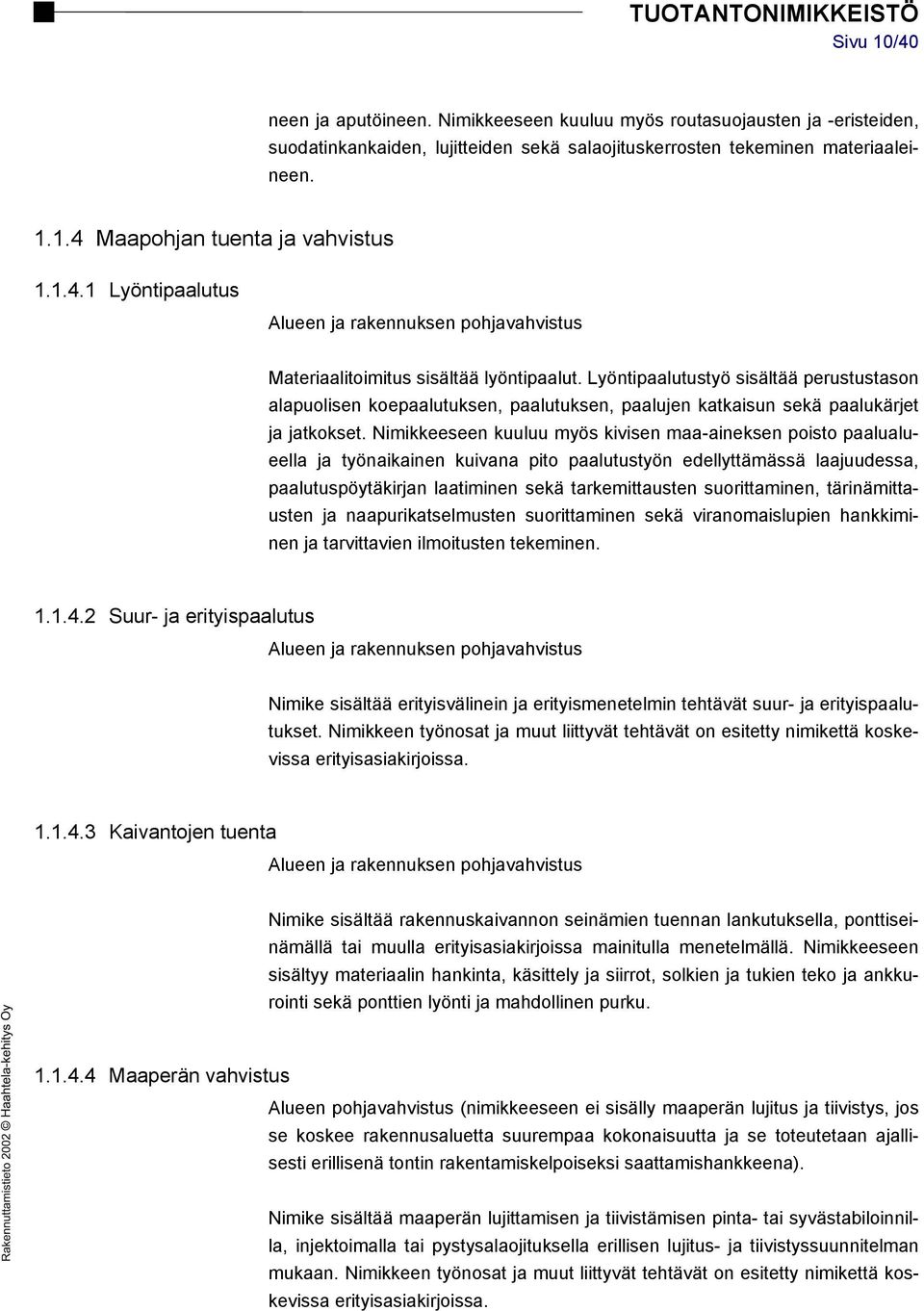 TUOTANTONIMIKKEISTÖ
Sivu 10/40

neen ja aputöineen. Nimikkeeseen kuuluu myös routasuojausten ja -eristeiden, suodatinkankaiden, lujitteiden sekä salaojituskerrosten tekeminen materiaaleineen.

1.1.4 Maapohjan tuenta ja vahvistus

1.1.4.1 Lyöntipaalutus

Alueen ja rakennuksen pohjavahvistus

Materiaalitoimitus sisältää lyöntipaalut. Lyöntipaalutustyö sisältää perustustason alapuolisen koepaalutuksen, paalutuksen, paalujen katkaisun sekä paalukärjet ja jatkokset. Nimikkeeseen kuuluu myös kivisen maa-aineksen poisto paalualueella ja työnaikainen kuivana pito paalutustyön edellyttämässä laajuudessa, paalutuspöytäkirjan laatiminen sekä tarkemittausten suorittaminen, tärinämittausten ja naapurikatselmusten suorittaminen sekä viranomaislupien hankkiminen ja tarvittavien ilmoitusten tekeminen.

1.1.4.2 Suur- ja erityispaalutus

Alueen ja rakennuksen pohjavahvistus

Nimike sisältää erityisvälinein ja erityismenetelmin tehtävät suur- ja erityispaalutukset. Nimikkeen työnosat ja muut liittyvät tehtävät on esitetty nimikettä koskevissa erityisasiakirjoissa.

1.1.4.3 Kaivantojen tuenta

Alueen ja rakennuksen pohjavahvistus

Nimike sisältää rakennuskaivannon seinämien tuennan lankutuksella, ponttiseinämällä tai muulla erityisasiakirjoissa mainitulla menetelmällä. Nimikkeeseen sisältyy materiaalin hankinta, käsittely ja siirrot, solkien ja tukien teko ja ankkurointi sekä ponttien lyönti ja mahdollinen purku.

1.1.4.4 Maaperän vahvistus

Alueen pohjavahvistus (nimikkeeseen ei sisälly maaperän lujitus ja tiivistys, jos se koskee rakennusaluetta suurempaa kokonaisuutta ja se toteutetaan ajallisesti erillisenä tontin rakentamiskelpoiseksi saattamishankkeena).

Nimike sisältää maaperän lujittamisen ja tiivistämisen pinta- tai syvästabiloinnilla, injektoimalla tai pystysalaojituksella erillisen lujitus- ja tiivistyssuunnitelman mukaan. Nimikkeen työnosat ja muut liittyvät tehtävät on esitetty nimikettä koskevissa erityisasiakirjoissa.

Rakennuttamistieto 2002 © Haahtela-kehitys Oy